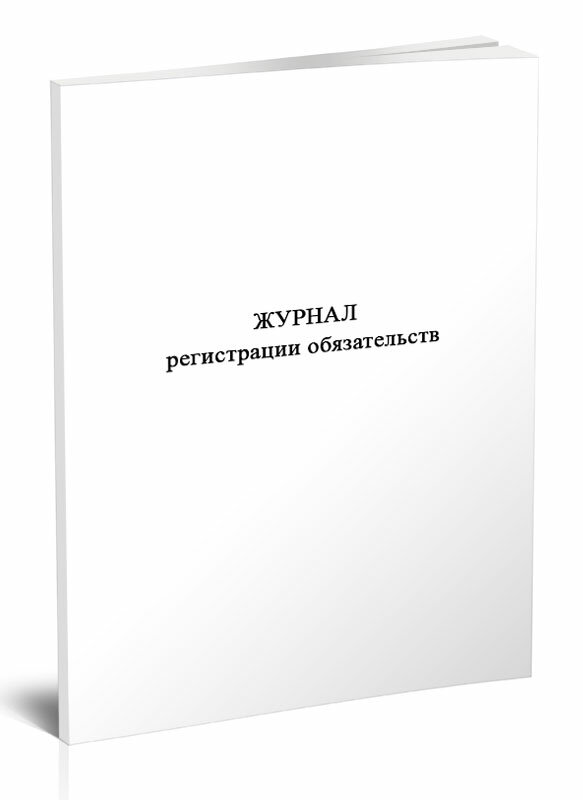 ЖУРНАЛ
регистрации обязательств